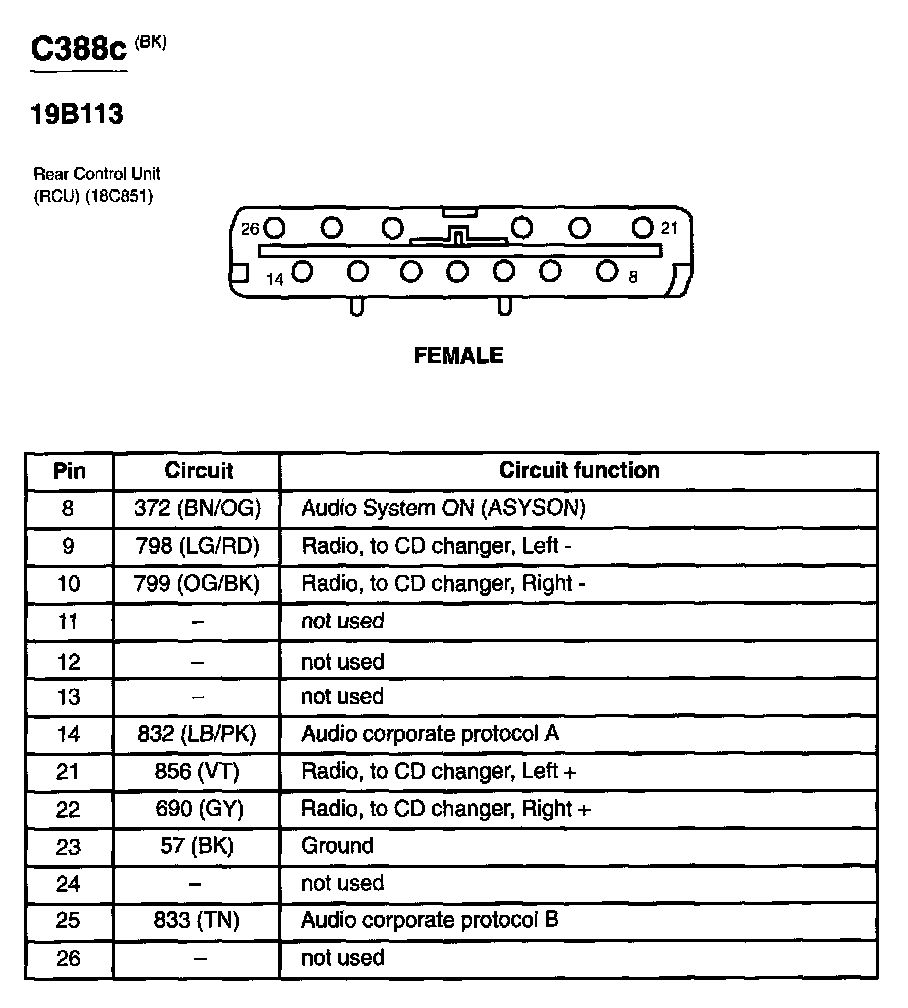 C388c (BK)

19B113

Rear Control Unit (RCU) (18C851)

26 21
14 8

FEMALE

| Pin | Circuit | Circuit function |
|---|---|---|
| 8 | 372 (BN/OG) | Audio System ON (ASYSON) |
| 9 | 798 (LG/RD) | Radio, to CD changer, Left - |
| 10 | 799 (OG/BK) | Radio, to CD changer, Right - |
| 11 | – | not used |
| 12 | – | not used |
| 13 | – | not used |
| 14 | 832 (LB/PK) | Audio corporate protocol A |
| 21 | 856 (VT) | Radio, to CD changer, Left + |
| 22 | 690 (GY) | Radio, to CD changer, Right + |
| 23 | 57 (BK) | Ground |
| 24 | – | not used |
| 25 | 833 (TN) | Audio corporate protocol B |
| 26 | – | not used |